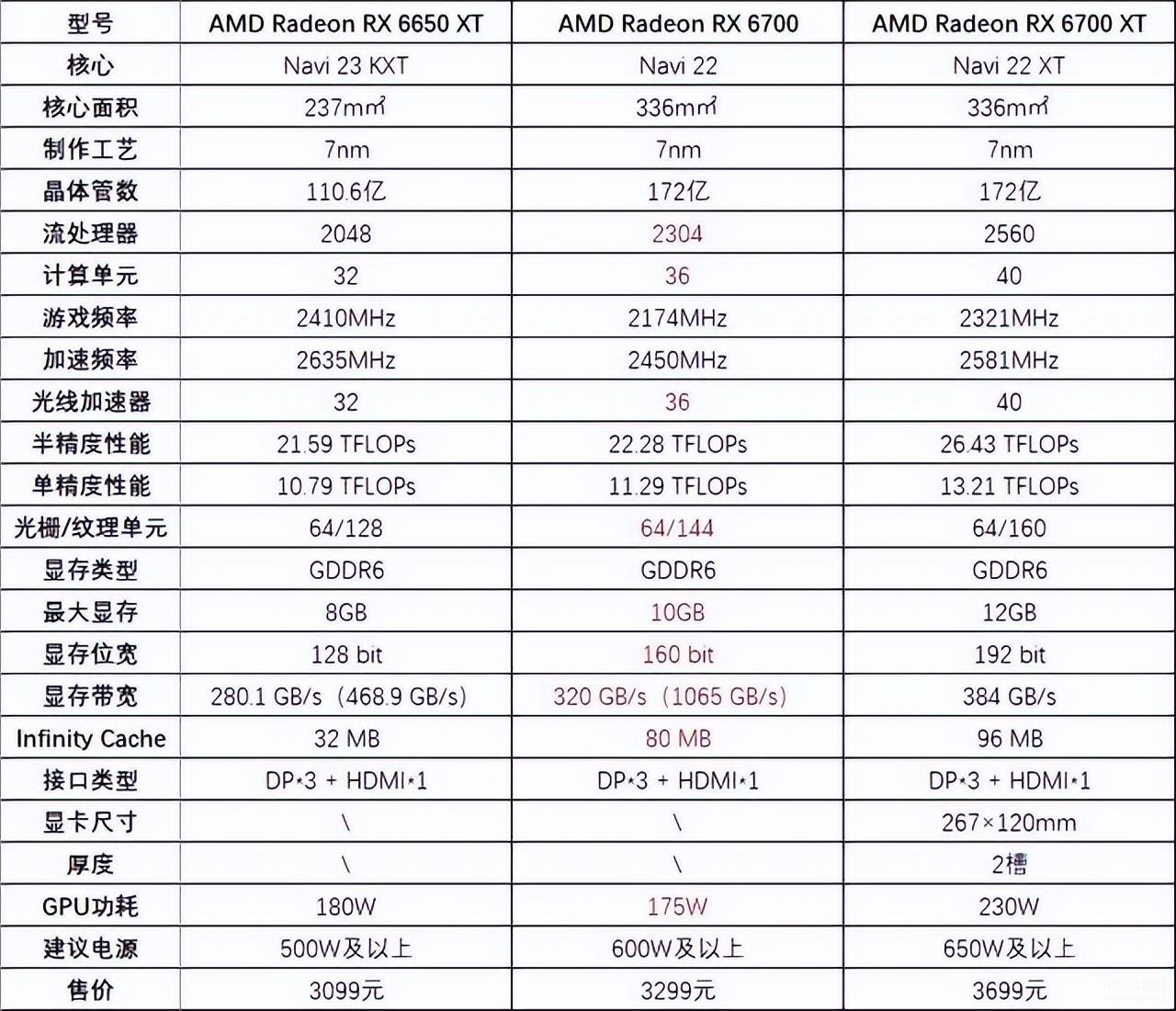 | 型号 | AMD Radeon RX 6650 XT | AMD Radeon RX 6700 | AMD Radeon RX 6700 XT |
|---|---|---|---|
| 核心 | Navi 23 KXT | Navi 22 | Navi 22 XT |
| 核心面积 | 237㎟ | 336㎟ | 336㎟ |
| 制作工艺 | 7nm | 7nm | 7nm |
| 晶体管数 | 110.6亿 | 172亿 | 172亿 |
| 流处理器 | 2048 | 2304 | 2560 |
| 计算单元 | 32 | 36 | 40 |
| 游戏频率 | 2410MHz | 2174MHz | 2321MHz |
| 加速频率 | 2635MHz | 2450MHz | 2581MHz |
| 光线加速器 | 32 | 36 | 40 |
| 半精度性能 | 21.59 TFLOPs | 22.28 TFLOPs | 26.43 TFLOPs |
| 单精度性能 | 10.79 TFLOPs | 11.29 TFLOPs | 13.21 TFLOPs |
| 光栅/纹理单元 | 64/128 | 64/144 | 64/160 |
| 显存类型 | GDDR6 | GDDR6 | GDDR6 |
| 最大显存 | 8GB | 10GB | 12GB |
| 显存位宽 | 128 bit | 160 bit | 192 bit |
| 显存带宽 | 280.1 GB/s（468.9 GB/s） | 320 GB/s（1065 GB/s） | 384 GB/s |
| Infinity Cache | 32 MB | 80 MB | 96 MB |
| 接口类型 | DP*3 + HDMI*1 | DP*3 + HDMI*1 | DP*3 + HDMI*1 |
| 显卡尺寸 | \ | \ | 267×120mm |
| 厚度 | \ | \ | 2槽 |
| GPU功耗 | 180W | 175W | 230W |
| 建议电源 | 500W及以上 | 600W及以上 | 650W及以上 |
| 售价 | 3099元 | 3299元 | 3699元 |